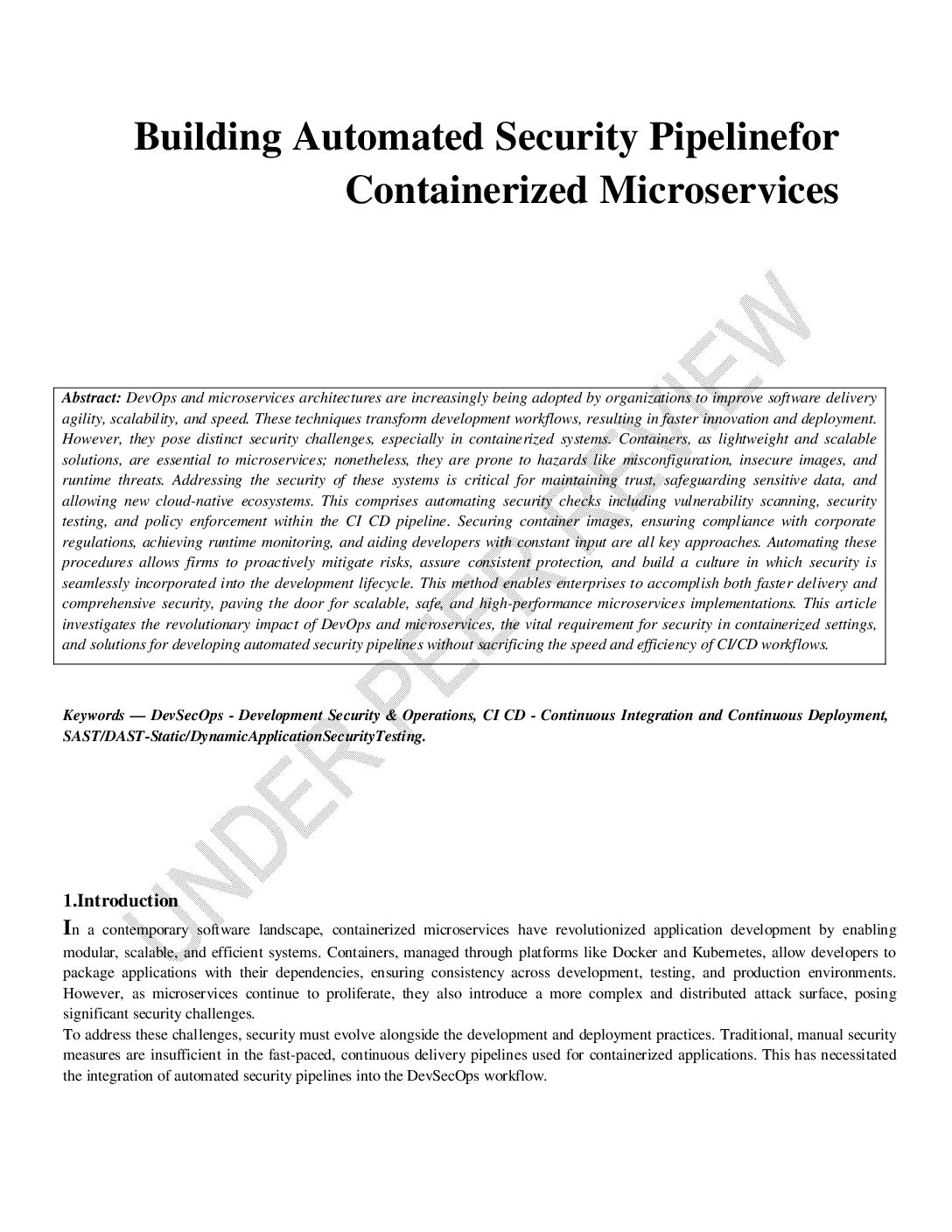 Building Automated Security Pipelinefor Containerized Microservices

UNDER PEER REVIEW

Abstract: DevOps and microservices architectures are increasingly being adopted by organizations to improve software delivery agility, scalability, and speed. These techniques transform development workflows, resulting in faster innovation and deployment. However, they pose distinct security challenges, especially in containerized systems. Containers, as lightweight and scalable solutions, are essential to microservices; nonetheless, they are prone to hazards like misconfiguration, insecure images, and runtime threats. Addressing the security of these systems is critical for maintaining trust, safeguarding sensitive data, and allowing new cloud-native ecosystems. This comprises automating security checks including vulnerability scanning, security testing, and policy enforcement within the CI CD pipeline. Securing container images, ensuring compliance with corporate regulations, achieving runtime monitoring, and aiding developers with constant input are all key approaches. Automating these procedures allows firms to proactively mitigate risks, assure consistent protection, and build a culture in which security is seamlessly incorporated into the development lifecycle. This method enables enterprises to accomplish both faster delivery and comprehensive security, paving the door for scalable, safe, and high-performance microservices implementations. This article investigates the revolutionary impact of DevOps and microservices, the vital requirement for security in containerized settings, and solutions for developing automated security pipelines without sacrificing the speed and efficiency of CI/CD workflows.

Keywords — DevSecOps - Development Security & Operations, CI CD - Continuous Integration and Continuous Deployment, SAST/DAST-Static/DynamicApplicationSecurityTesting.

1.Introduction

In a contemporary software landscape, containerized microservices have revolutionized application development by enabling modular, scalable, and efficient systems. Containers, managed through platforms like Docker and Kubernetes, allow developers to package applications with their dependencies, ensuring consistency across development, testing, and production environments. However, as microservices continue to proliferate, they also introduce a more complex and distributed attack surface, posing significant security challenges.

To address these challenges, security must evolve alongside the development and deployment practices. Traditional, manual security measures are insufficient in the fast-paced, continuous delivery pipelines used for containerized applications. This has necessitated the integration of automated security pipelines into the DevSecOps workflow.